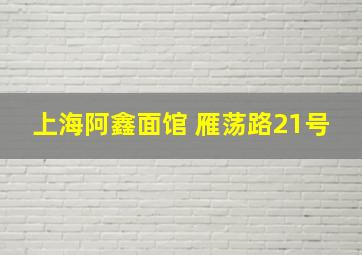 上海阿鑫面馆 雁荡路21号